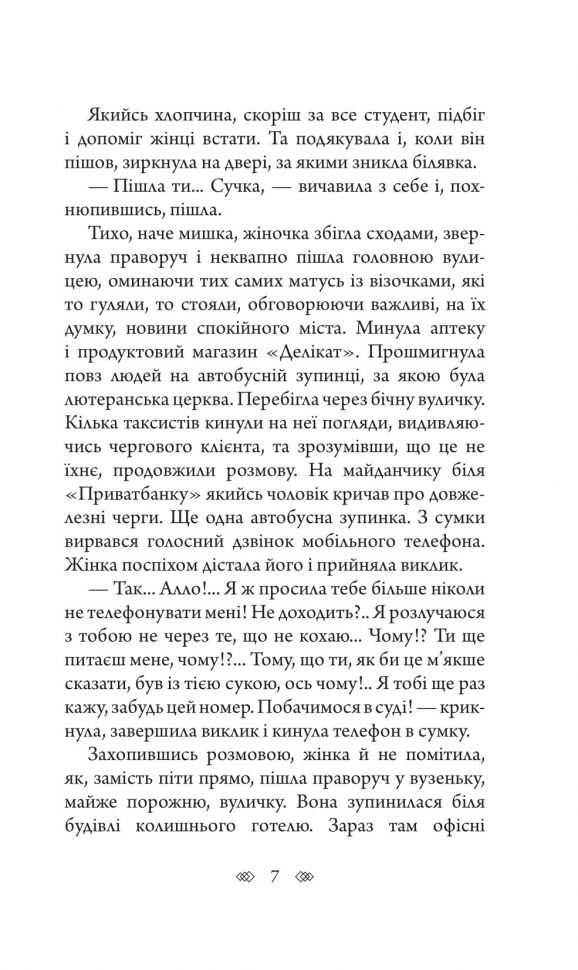 Якийсь хлопчина, скоріш за все студент, підбіг і допоміг жінці встати. Та подякувала і, коли він пішов, зиркнула на двері, за якими зникла білявка.

— Пішла ти... Сучка, — вичавила з себе і, похнюпившись, пішла.

Тихо, наче мишка, жіночка збігла сходами, звернула праворуч і неквапно пішла головною вулицею, оминаючи тих самих матусь із візочками, які то гуляли, то стояли, обговорюючи важливі, на їх думку, новини спокійного міста. Минула аптеку і продуктовий магазин «Делікат». Прошмигнула повз людей на автобусній зупинці, за якою була лютеранська церква. Перебігла через бічну вуличку. Кілька таксистів кинули на неї погляди, видивляючись чергового клієнта, та зрозумівши, що це не їхнє, продовжили розмову. На майданчику біля «Приватбанку» якийсь чоловік кричав про довжелезні черги. Ще одна автобусна зупинка. З сумки вирвався голосний дзвінок мобільного телефона. Жінка поспіхом дістала його і прийняла виклик.

— Так... Алло!... Я ж просила тебе більше ніколи не телефонувати мені! Не доходить?.. Я розлучаюся з тобою не через те, що не кохаю... Чому!? Ти ще питаєш мене, чому!?... Тому, що ти, як би це м'якше сказати, був із тією сукою, ось чому!.. Я тобі ще раз кажу, забудь цей номер. Побачимося в суді! — крикнула, завершила виклик і кинула телефон в сумку.

Захопившись розмовою, жінка й не помітила, як, замість піти прямо, пішла праворуч у вузеньку, майже порожню, вуличку. Вона зупинилася біля будівлі колишнього готелю. Зараз там офісні

7